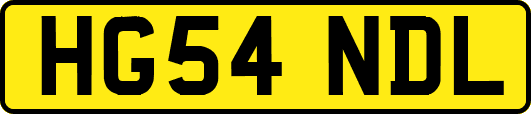 HG54 NDL